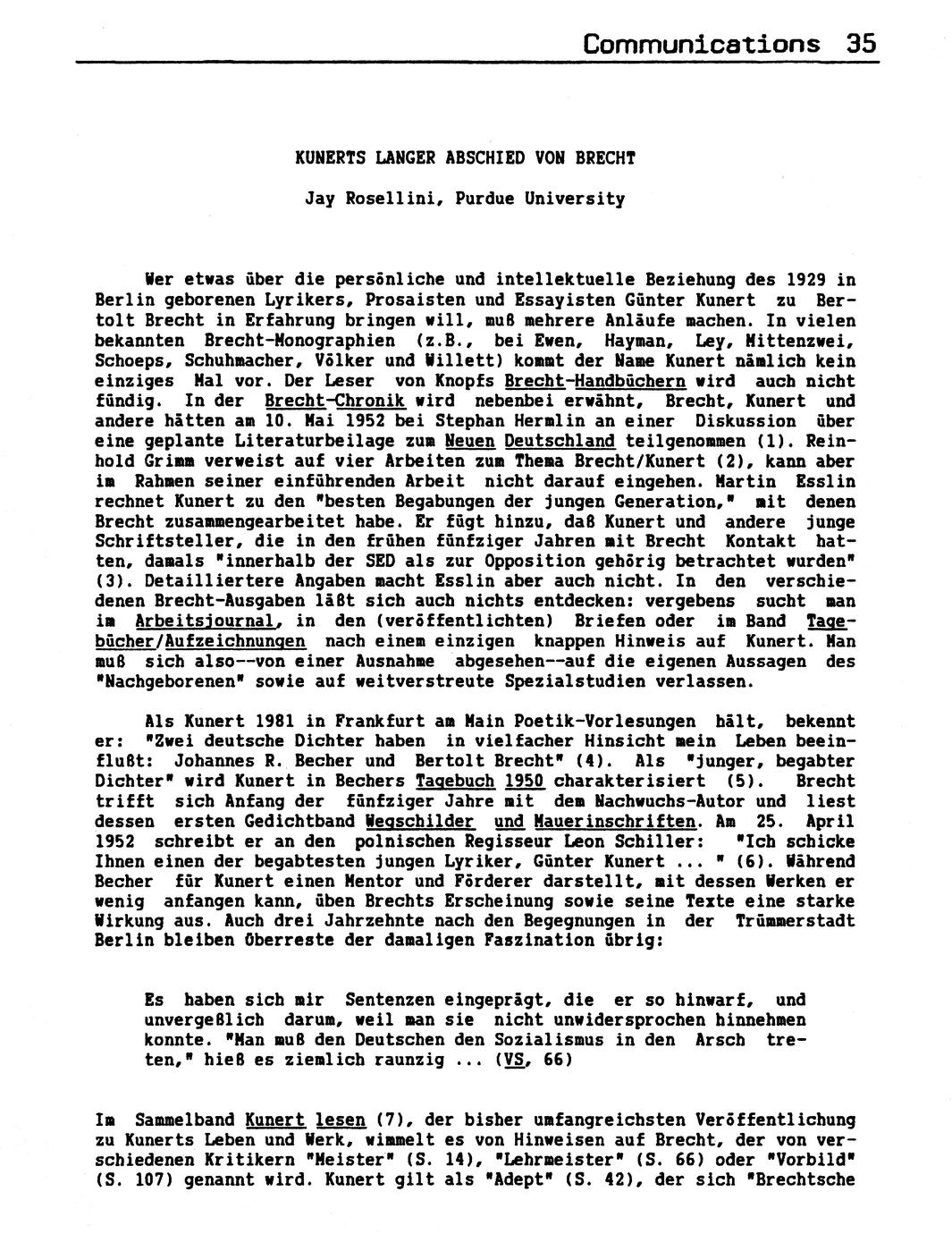 Communications 35

KUNERTS LANGER ABSCHIED VON BRECHT

Jay Rosellini, Purdue University

Wer etwas über die persönliche und intellektuelle Beziehung des 1929 in Berlin geborenen Lyrikers, Prosaisten und Essayisten Günter Kunert zu Bertolt Brecht in Erfahrung bringen will, muß mehrere Anläufe machen. In vielen bekannten Brecht-Monographien (z.B., bei Ewen, Hayman, Ley, Mittenzwei, Schoeps, Schuhmacher, Völker und Willett) kommt der Name Kunert nämlich kein einziges Mal vor. Der Leser von Knopfs Brecht-Handbüchern wird auch nicht fündig. In der Brecht-Chronik wird nebenbei erwähnt, Brecht, Kunert und andere hätten am 10. Mai 1952 bei Stephan Hermlin an einer Diskussion über eine geplante Literaturbeilage zum Neuen Deutschland teilgenommen (1). Reinhold Grimm verweist auf vier Arbeiten zum Thema Brecht/Kunert (2), kann aber im Rahmen seiner einführenden Arbeit nicht darauf eingehen. Martin Esslin rechnet Kunert zu den "besten Begabungen der jungen Generation," mit denen Brecht zusammengearbeitet habe. Er fügt hinzu, daß Kunert und andere junge Schriftsteller, die in den frühen fünfziger Jahren mit Brecht Kontakt hatten, damals "innerhalb der SED als zur Opposition gehörig betrachtet wurden" (3). Detailliertere Angaben macht Esslin aber auch nicht. In den verschiedenen Brecht-Ausgaben läßt sich auch nichts entdecken: vergebens sucht man im Arbeitsjournal, in den (veröffentlichten) Briefen oder im Band Tagebücher/Aufzeichnungen nach einem einzigen knappen Hinweis auf Kunert. Man muß sich also--von einer Ausnahme abgesehen--auf die eigenen Aussagen des "Nachgeborenen" sowie auf weitverstreute Spezialstudien verlassen.

Als Kunert 1981 in Frankfurt am Main Poetik-Vorlesungen hält, bekennt er: "Zwei deutsche Dichter haben in vielfacher Hinsicht mein Leben beeinflußt: Johannes R. Becher und Bertolt Brecht" (4). Als "junger, begabter Dichter" wird Kunert in Bechers Tagebuch 1950 charakterisiert (5). Brecht trifft sich Anfang der fünfziger Jahre mit dem Nachwuchs-Autor und liest dessen ersten Gedichtband Wegschilder und Mauerinschriften. Am 25. April 1952 schreibt er an den polnischen Regisseur Leon Schiller: "Ich schicke Ihnen einen der begabtesten jungen Lyriker, Günter Kunert ... " (6). Während Becher für Kunert einen Mentor und Förderer darstellt, mit dessen Werken er wenig anfangen kann, üben Brechts Erscheinung sowie seine Texte eine starke Wirkung aus. Auch drei Jahrzehnte nach den Begegnungen in der Trümmerstadt Berlin bleiben Überreste der damaligen Faszination übrig:

Es haben sich mir Sentenzen eingeprägt, die er so hinwarf, und unvergeßlich darum, weil man sie nicht unwidersprochen hinnehmen konnte. "Man muß den Deutschen den Sozialismus in den Arsch treten," hieß es ziemlich raunzig ... (VS, 66)

Im Sammelband Kunert lesen (7), der bisher umfangreichsten Veröffentlichung zu Kunerts Leben und Werk, wimmelt es von Hinweisen auf Brecht, der von verschiedenen Kritikern "Meister" (S. 14), "Lehrmeister" (S. 66) oder "Vorbild" (S. 107) genannt wird. Kunert gilt als "Adept" (S. 42), der sich "Brechtsche